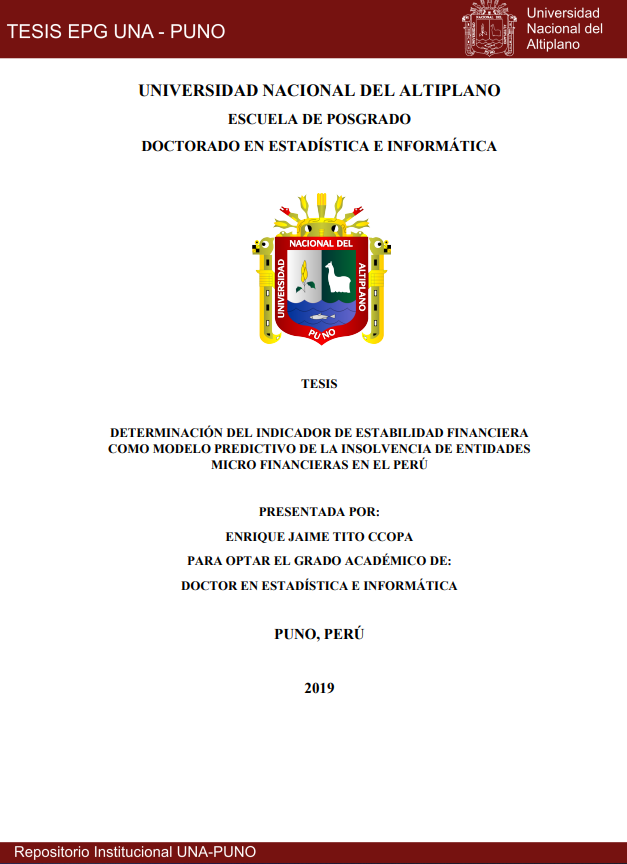 TESIS EPG UNA - PUNO

Universidad Nacional del Altiplano

UNIVERSIDAD NACIONAL DEL ALTIPLANO

ESCUELA DE POSGRADO

DOCTORADO EN ESTADÍSTICA E INFORMÁTICA

UNIVERSIDAD NACIONAL DEL ALTIPLANO PUNO

TESIS

DETERMINACIÓN DEL INDICADOR DE ESTABILIDAD FINANCIERA COMO MODELO PREDICTIVO DE LA INSOLVENCIA DE ENTIDADES MICRO FINANCIERAS EN EL PERÚ

PRESENTADA POR:

ENRIQUE JAIME TITO CCOPA

PARA OPTAR EL GRADO ACADÉMICO DE:

DOCTOR EN ESTADÍSTICA E INFORMÁTICA

PUNO, PERÚ

2019

Repositorio Institucional UNA-PUNO